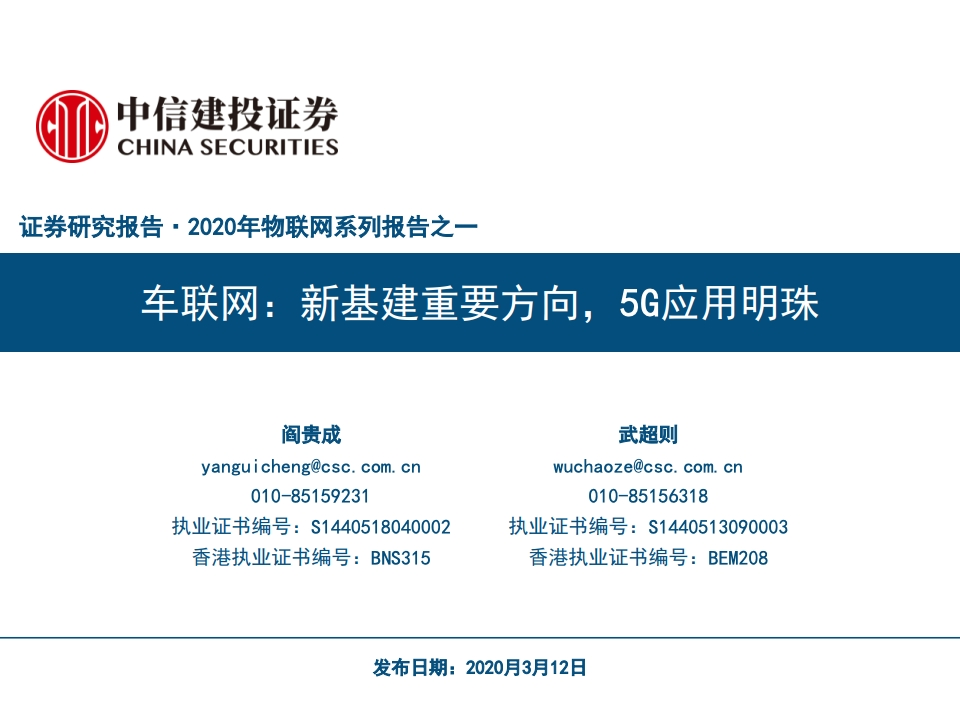 中信建投证券
CHINA SECURITIES

证券研究报告·2020年物联网系列报告之一

车联网：新基建重要方向，5G应用明珠

阎贵成
yanguicheng@csc.com.cn
010-85159231
执业证书编号：S1440518040002
香港执业证书编号：BNS315

武超则
wuchaoze@csc.com.cn
010-85156318
执业证书编号：S1440513090003
香港执业证书编号：BEM208

发布日期：2020月3月12日